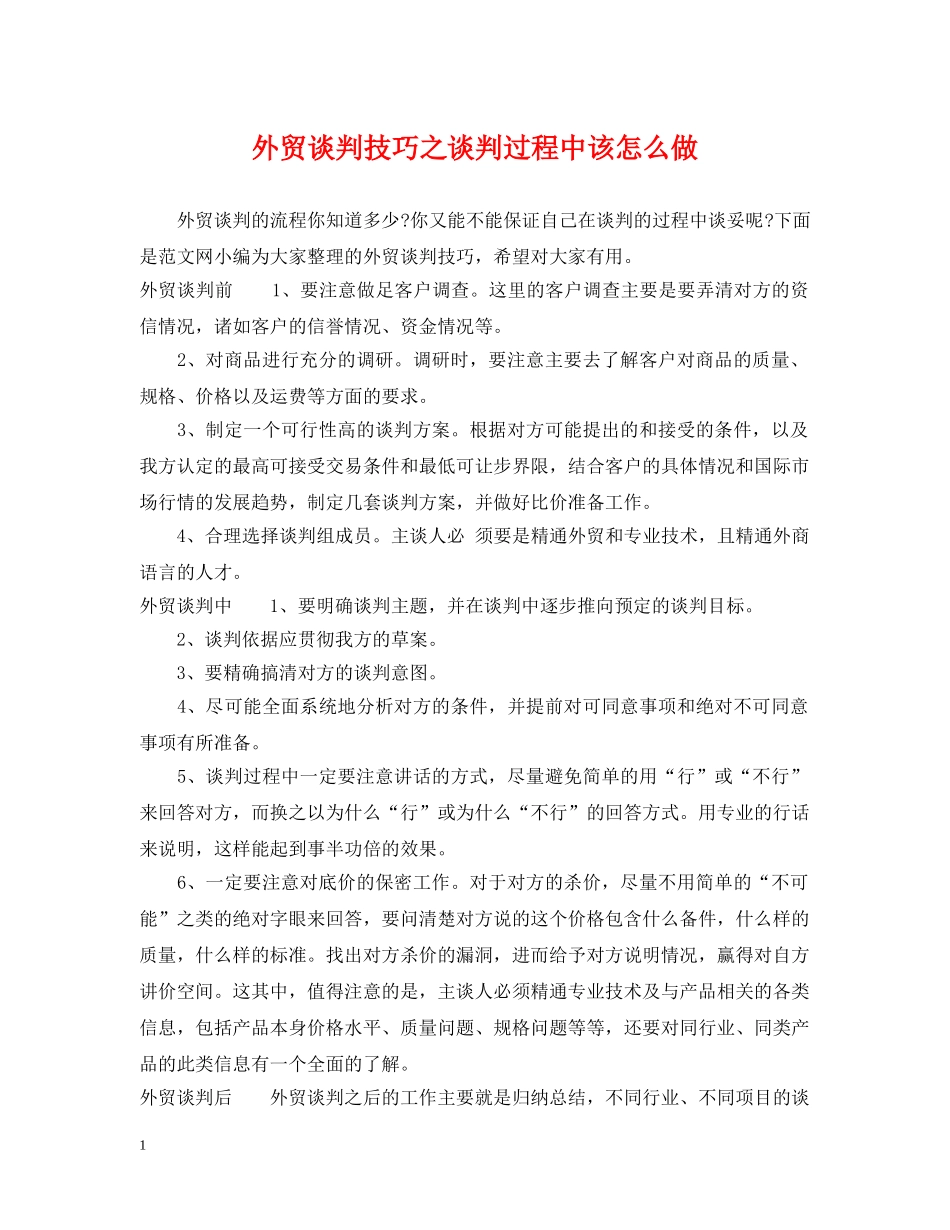 外贸谈判技巧之谈判过程中该怎么做

外贸谈判的流程你知道多少?你又能不能保证自己在谈判的过程中谈妥呢?下面是范文网小编为大家整理的外贸谈判技巧，希望对大家有用。

外贸谈判前　　1、要注意做足客户调查。这里的客户调查主要是要弄清对方的资信情况，诸如客户的信誉情况、资金情况等。

2、对商品进行充分的调研。调研时，要注意主要去了解客户对商品的质量、规格、价格以及运费等方面的要求。

3、制定一个可行性高的谈判方案。根据对方可能提出的和接受的条件，以及我方认定的最高可接受交易条件和最低可让步界限，结合客户的具体情况和国际市场行情的发展趋势，制定几套谈判方案，并做好比价准备工作。

4、合理选择谈判组成员。主谈人必 须要是精通外贸和专业技术，且精通外商语言的人才。

外贸谈判中　　1、要明确谈判主题，并在谈判中逐步推向预定的谈判目标。

2、谈判依据应贯彻我方的草案。

3、要精确搞清对方的谈判意图。

4、尽可能全面系统地分析对方的条件，并提前对可同意事项和绝对不可同意事项有所准备。

5、谈判过程中一定要注意讲话的方式，尽量避免简单的用“行”或“不行”来回答对方，而换之以为什么“行”或为什么“不行”的回答方式。用专业的行话来说明，这样能起到事半功倍的效果。

6、一定要注意对底价的保密工作。对于对方的杀价，尽量不用简单的“不可能”之类的绝对字眼来回答，要问清楚对方说的这个价格包含什么备件，什么样的质量，什么样的标准。找出对方杀价的漏洞，进而给予对方说明情况，赢得对自方讲价空间。这其中，值得注意的是，主谈人必须精通专业技术及与产品相关的各类信息，包括产品本身价格水平、质量问题、规格问题等等，还要对同行业、同类产品的此类信息有一个全面的了解。

外贸谈判后　　外贸谈判之后的工作主要就是归纳总结，不同行业、不同项目的谈

1